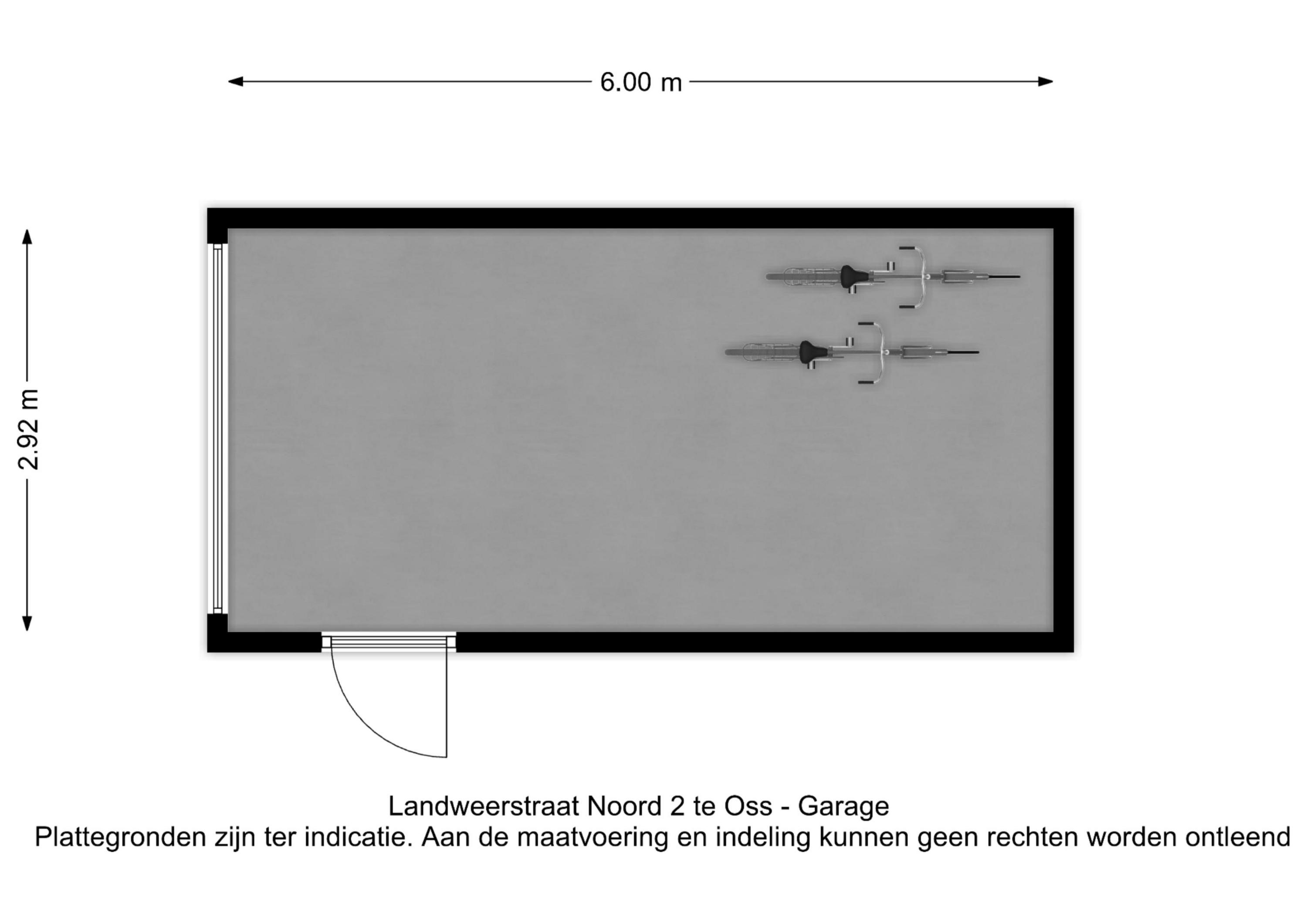 6.00 m

2.92 m

Landweerstraat Noord 2 te Oss - Garage
Plattegronden zijn ter indicatie. Aan de maatvoering en indeling kunnen geen rechten worden ontleend